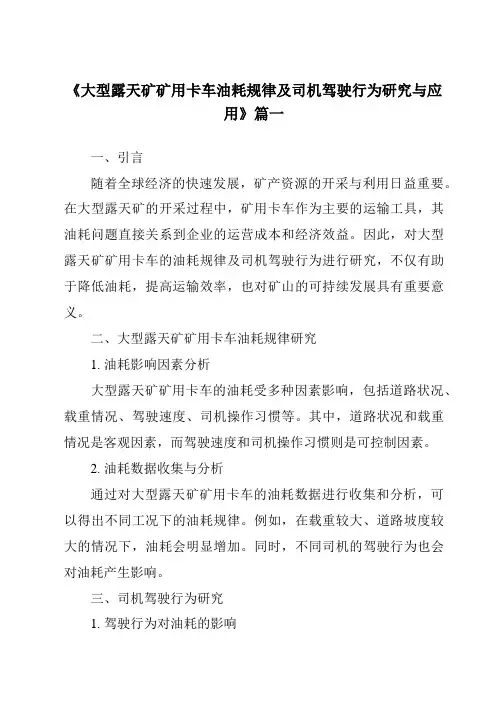 《大型露天矿矿用卡车油耗规律及司机驾驶行为研究与应用》篇一

一、引言

随着全球经济的快速发展，矿产资源的开采与利用日益重要。在大型露天矿的开采过程中，矿用卡车作为主要的运输工具，其油耗问题直接关系到企业的运营成本和经济效益。因此，对大型露天矿矿用卡车的油耗规律及司机驾驶行为进行研究，不仅有助于降低油耗，提高运输效率，也对矿山的可持续发展具有重要意义。

二、大型露天矿矿用卡车油耗规律研究

1. 油耗影响因素分析

大型露天矿矿用卡车的油耗受多种因素影响，包括道路状况、载重情况、驾驶速度、司机操作习惯等。其中，道路状况和载重情况是客观因素，而驾驶速度和司机操作习惯则是可控制因素。

2. 油耗数据收集与分析

通过对大型露天矿矿用卡车的油耗数据进行收集和分析，可以得出不同工况下的油耗规律。例如，在载重较大、道路坡度较大的情况下，油耗会明显增加。同时，不同司机的驾驶行为也会对油耗产生影响。

三、司机驾驶行为研究

1. 驾驶行为对油耗的影响